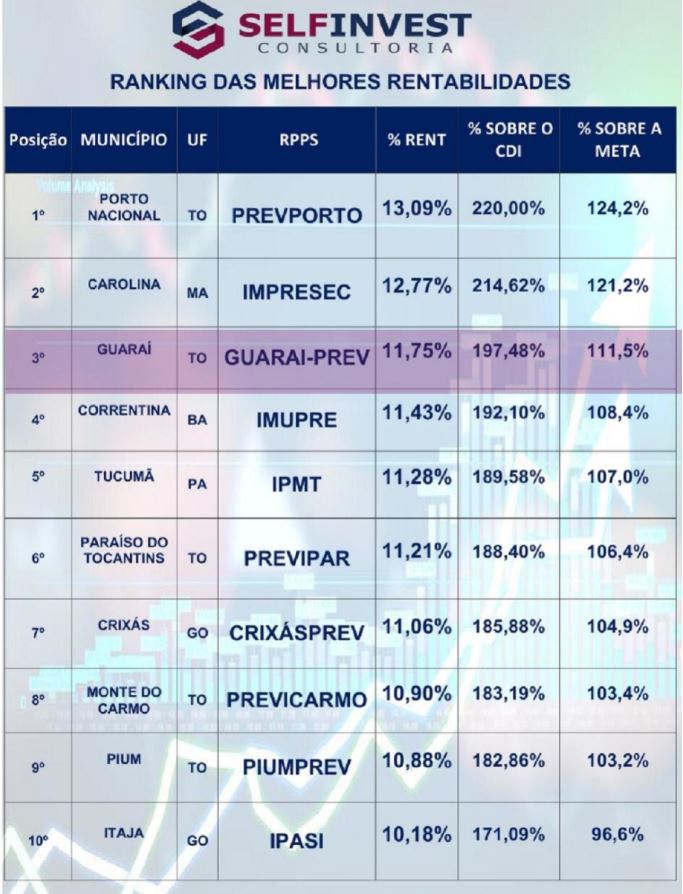 SELFINVEST
CONSULTORIA

RANKING DAS MELHORES RENTABILIDADES

| Posição | MUNICÍPIO | UF | RPPS | % RENT | % SOBRE O CDI | % SOBRE A META |
|---|---|---|---|---|---|---|
| 1º | PORTO NACIONAL | TO | PREVPORTO | 13,09% | 220,00% | 124,2% |
| 2º | CAROLINA | MA | IMPRESEC | 12,77% | 214,62% | 121,2% |
| 3º | GUARAÍ | TO | GUARAI-PREV | 11,75% | 197,48% | 111,5% |
| 4º | CORRENTINA | BA | IMUPRE | 11,43% | 192,10% | 108,4% |
| 5º | TUCUMÃ | PA | IPMT | 11,28% | 189,58% | 107,0% |
| 6º | PARAÍSO DO TOCANTINS | TO | PREVIPAR | 11,21% | 188,40% | 106,4% |
| 7º | CRIXÁS | GO | CRIXÁSPREV | 11,06% | 185,88% | 104,9% |
| 8º | MONTE DO CARMO | TO | PREVICARMO | 10,90% | 183,19% | 103,4% |
| 9º | PIUM | TO | PIUMPREV | 10,88% | 182,86% | 103,2% |
| 10º | ITAJA | GO | IPASI | 10,18% | 171,09% | 96,6% |